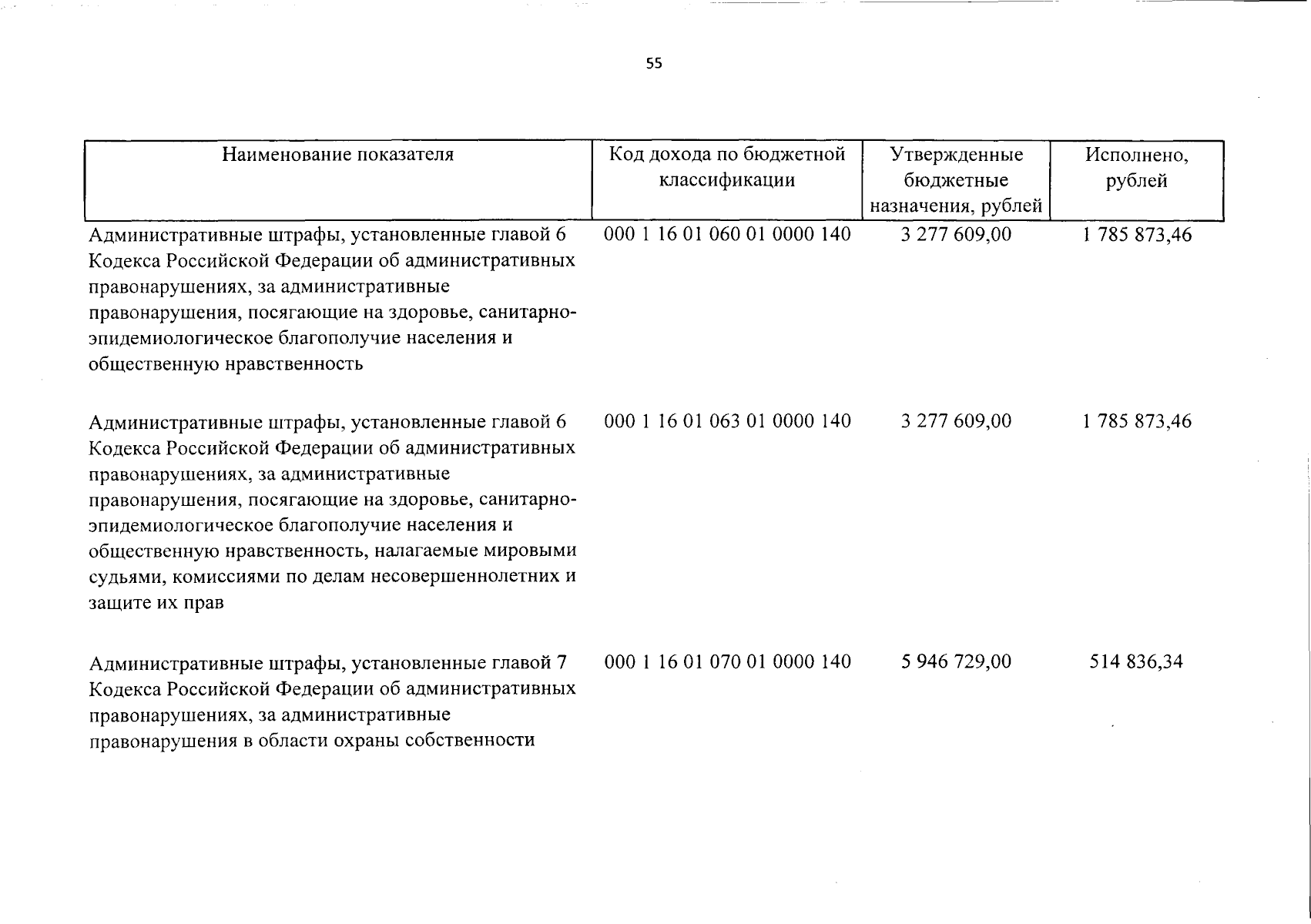 55

| Наименование показателя | Код дохода по бюджетной классификации | Утвержденные бюджетные назначения, рублей | Исполнено, рублей |
|---|---|---|---|
| Административные штрафы, установленные главой 6 Кодекса Российской Федерации об административных правонарушениях, за административные правонарушения, посягающие на здоровье, санитарно-эпидемиологическое благополучие населения и общественную нравственность | 000 1 16 01 060 01 0000 140 | 3 277 609,00 | 1 785 873,46 |
| Административные штрафы, установленные главой 6 Кодекса Российской Федерации об административных правонарушениях, за административные правонарушения, посягающие на здоровье, санитарно-эпидемиологическое благополучие населения и общественную нравственность, налагаемые мировыми судьями, комиссиями по делам несовершеннолетних и защите их прав | 000 1 16 01 063 01 0000 140 | 3 277 609,00 | 1 785 873,46 |
| Административные штрафы, установленные главой 7 Кодекса Российской Федерации об административных правонарушениях, за административные правонарушения в области охраны собственности | 000 1 16 01 070 01 0000 140 | 5 946 729,00 | 514 836,34 |